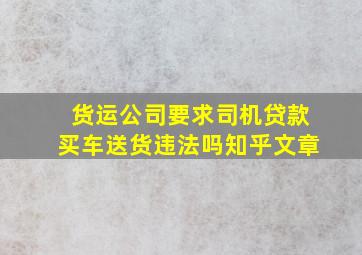 货运公司要求司机贷款买车送货违法吗知乎文章